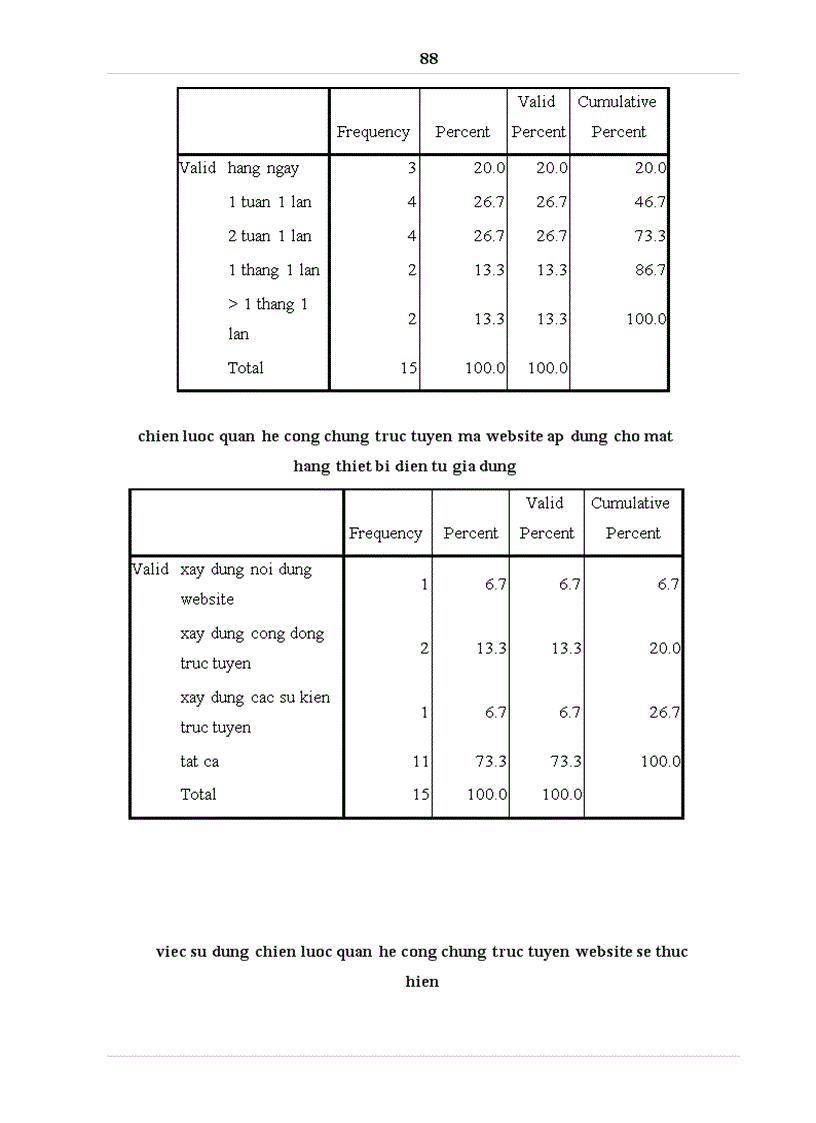 88

| | | Frequency | Percent | Valid Percent | Cumulative Percent |
|---|---|---|---|---|---|
| Valid | hang ngay | 3 | 20.0 | 20.0 | 20.0 |
| | 1 tuan 1 lan | 4 | 26.7 | 26.7 | 46.7 |
| | 2 tuan 1 lan | 4 | 26.7 | 26.7 | 73.3 |
| | 1 thang 1 lan | 2 | 13.3 | 13.3 | 86.7 |
| | > 1 thang 1 lan | 2 | 13.3 | 13.3 | 100.0 |
| | Total | 15 | 100.0 | 100.0 | |

chien luoc quan he cong chung truc tuyen ma website ap dung cho mat hang thiet bi dien tu gia dung

| | | Frequency | Percent | Valid Percent | Cumulative Percent |
|---|---|---|---|---|---|
| Valid | xay dung noi dung website | 1 | 6.7 | 6.7 | 6.7 |
| | xay dung cong dong truc tuyen | 2 | 13.3 | 13.3 | 20.0 |
| | xay dung cac su kien truc tuyen | 1 | 6.7 | 6.7 | 26.7 |
| | tat ca | 11 | 73.3 | 73.3 | 100.0 |
| | Total | 15 | 100.0 | 100.0 | |

viec su dung chien luoc quan he cong chung truc tuyen website se thuc hien